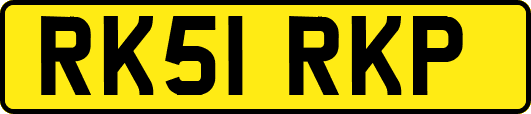 RK51 RKP